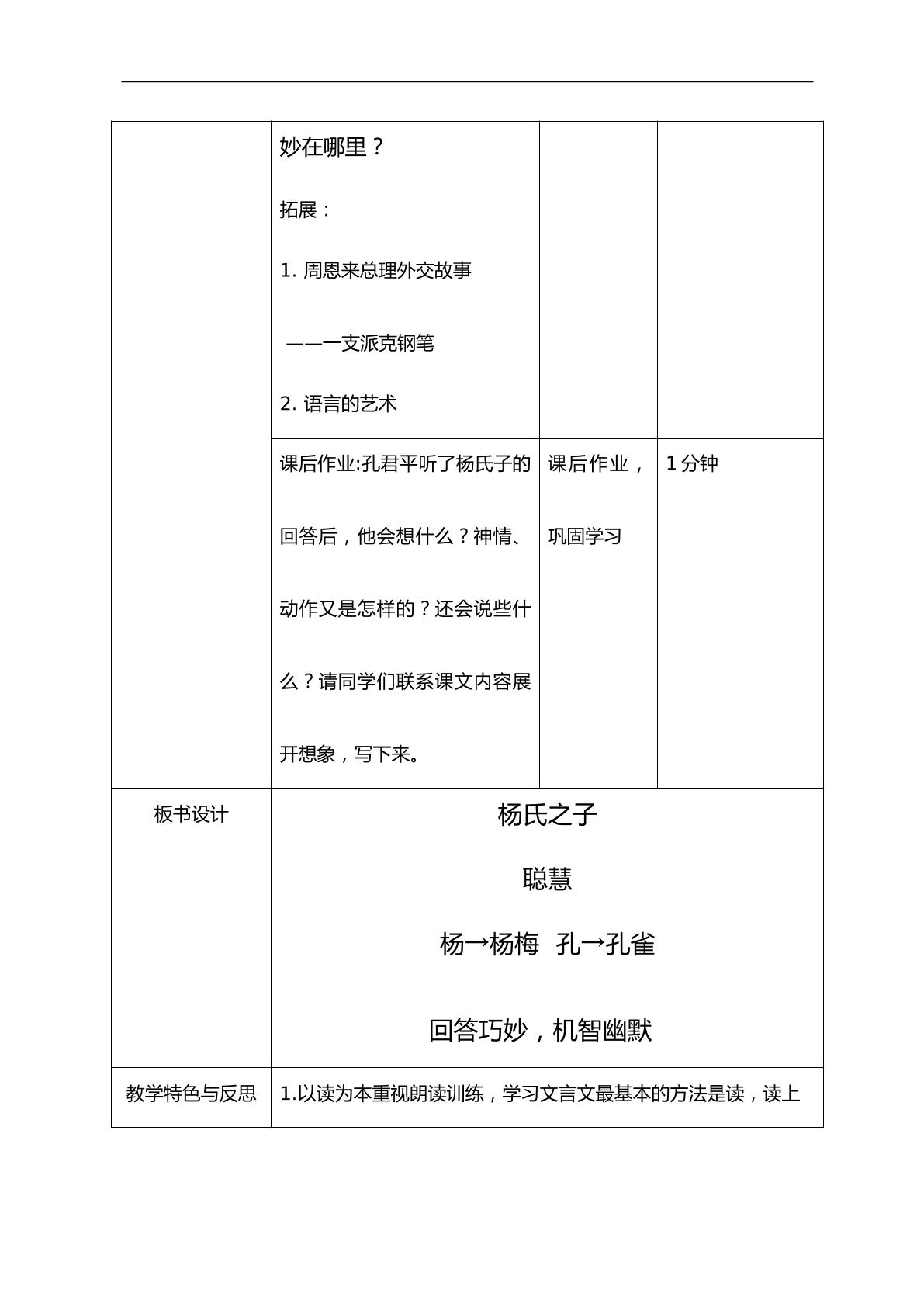 | | 妙在哪里？ 拓展： 1.周恩来总理外交故事 ——一支派克钢笔 2.语言的艺术 | | |
|---|---|---|---|
| | 课后作业:孔君平听了杨氏子的回答后，他会想什么？神情、动作又是怎样的？还会说些什么？请同学们联系课文内容展开想象，写下来。 | 课后作业，巩固学习 | 1分钟 |
| 板书设计 | 杨氏之子 聪慧 杨→杨梅 孔→孔雀 回答巧妙，机智幽默 | | |
| 教学特色与反思 | 1.以读为本重视朗读训练，学习文言文最基本的方法是读，读上 | | |